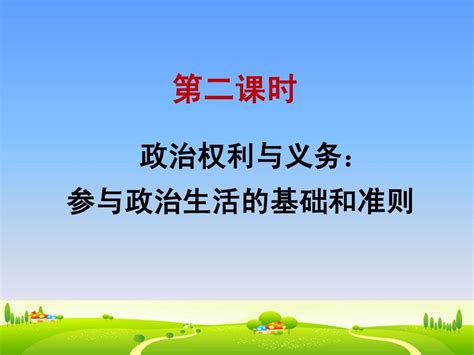 第二课时

政治权利与义务：
参与政治生活的基础和准则